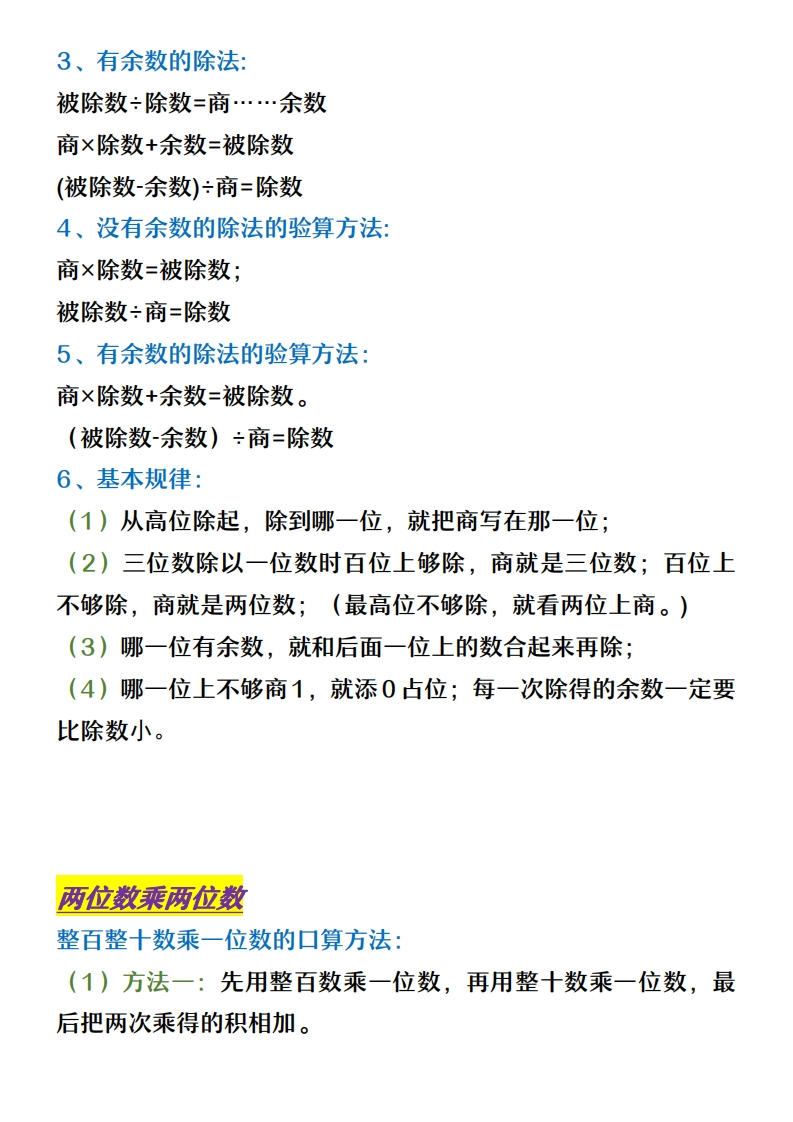 3、有余数的除法:

被除数÷除数=商……余数

商×除数+余数=被除数

(被除数-余数)÷商=除数

4、没有余数的除法的验算方法:

商×除数=被除数;

被除数÷商=除数

5、有余数的除法的验算方法:

商×除数+余数=被除数。

（被除数-余数）÷商=除数

6、基本规律:

（1）从高位除起，除到哪一位，就把商写在那一位;

（2）三位数除以一位数时百位上够除，商就是三位数；百位上不够除，商就是两位数；（最高位不够除，就看两位上商。）

（3）哪一位有余数，就和后面一位上的数合起来再除;

（4）哪一位上不够商1，就添0占位；每一次除得的余数一定要比除数小。

两位数乘两位数

整百整十数乘一位数的口算方法:

（1）方法一：先用整百数乘一位数，再用整十数乘一位数，最后把两次乘得的积相加。